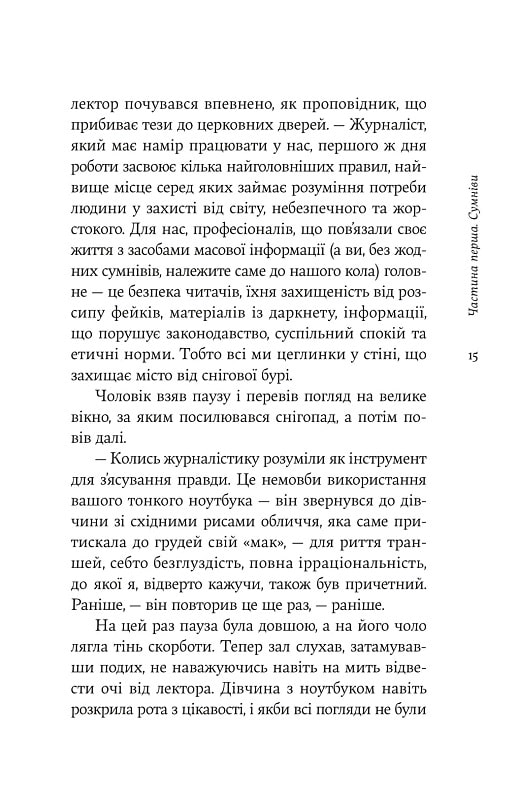 лектор почувався впевнено, як проповідник, що прибиває тези до церковних дверей. — Журналіст, який має намір працювати у нас, першого ж дня роботи засвоює кілька найголовніших правил, найвище місце серед яких займає розуміння потреби людини у захисті від світу, небезпечного та жорстокого. Для нас, професіоналів, що пов'язали своє життя з засобами масової інформації (а ви, без жодних сумнівів, належите саме до нашого кола) головне — це безпека читачів, їхня захищеність від розсипу фейків, матеріалів із даркнету, інформації, що порушує законодавство, суспільний спокій та етичні норми. Тобто всі ми цеглинки у стіні, що захищає місто від снігової бурі.

Чоловік взяв паузу і перевів погляд на велике вікно, за яким посилювався снігопад, а потім повів далі.

— Колись журналістику розуміли як інструмент для з'ясування правди. Це немовби використання вашого тонкого ноутбука — він звернувся до дівчини зі східними рисами обличчя, яка саме притискала до грудей свій «мак», — для риття траншей, себто безглуздість, повна ірраціональність, до якої я, відверто кажучи, також був причетний. Раніше, — він повторив це ще раз, — раніше.

На цей раз пауза була довшою, а на його чоло лягла тінь скорботи. Тепер зал слухав, затамувавши подих, не наважуючись навіть на мить відвести очі від лектора. Дівчина з ноутбуком навіть розкрила рота з цікавості, і якби всі погляди не були

Частина перша. Сумніви

15